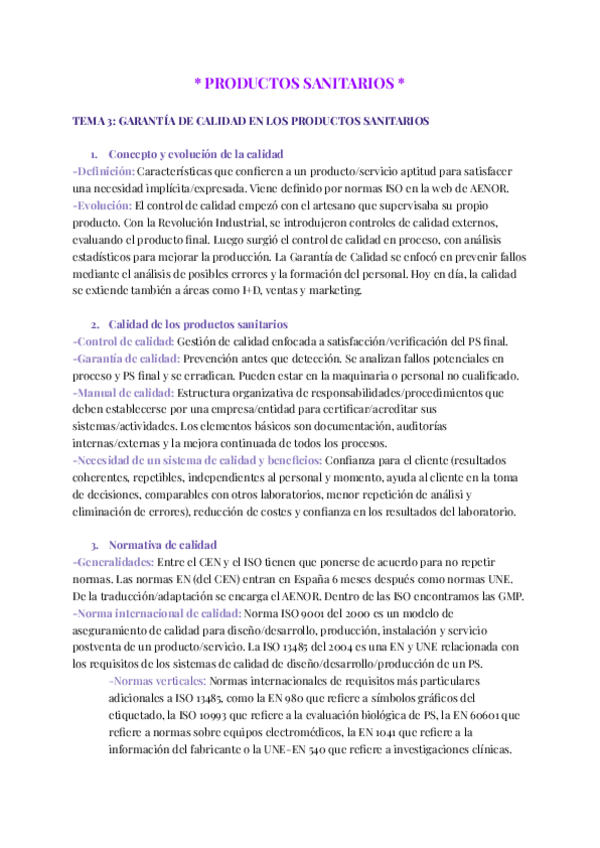 * PRODUCTOS SANITARIOS *

TEMA 3: GARANTÍA DE CALIDAD EN LOS PRODUCTOS SANITARIOS

1. Concepto y evolución de la calidad
-Definición: Características que confieren a un producto/servicio aptitud para satisfacer una necesidad implícita/expresada. Viene definido por normas ISO en la web de AENOR.
-Evolución: El control de calidad empezó con el artesano que supervisaba su propio producto. Con la Revolución Industrial, se introdujeron controles de calidad externos, evaluando el producto final. Luego surgió el control de calidad en proceso, con análisis estadísticos para mejorar la producción. La Garantía de Calidad se enfocó en prevenir fallos mediante el análisis de posibles errores y la formación del personal. Hoy en día, la calidad se extiende también a áreas como I+D, ventas y marketing.

2. Calidad de los productos sanitarios
-Control de calidad: Gestión de calidad enfocada a satisfacción/verificación del PS final.
-Garantía de calidad: Prevención antes que detección. Se analizan fallos potenciales en proceso y PS final y se erradican. Pueden estar en la maquinaria o personal no cualificado.
-Manual de calidad: Estructura organizativa de responsabilidades/procedimientos que deben establecerse por una empresa/entidad para certificar/acreditar sus sistemas/actividades. Los elementos básicos son documentación, auditorías internas/externas y la mejora continuada de todos los procesos.
-Necesidad de un sistema de calidad y beneficios: Confianza para el cliente (resultados coherentes, repetibles, independientes al personal y momento, ayuda al cliente en la toma de decisiones, comparables con otros laboratorios, menor repetición de análisi y eliminación de errores), reducción de costes y confianza en los resultados del laboratorio.

3. Normativa de calidad
-Generalidades: Entre el CEN y el ISO tienen que ponerse de acuerdo para no repetir normas. Las normas EN (del CEN) entran en España 6 meses después como normas UNE. De la traducción/adaptación se encarga el AENOR. Dentro de las ISO encontramos las GMP.
-Norma internacional de calidad: Norma ISO 9001 del 2000 es un modelo de aseguramiento de calidad para diseño/desarrollo, producción, instalación y servicio postventa de un producto/servicio. La ISO 13485 del 2004 es una EN y UNE relacionada con los requisitos de los sistemas de calidad de diseño/desarrollo/producción de un PS.
-Normas verticales: Normas internacionales de requisitos más particulares adicionales a ISO 13485, como la EN 980 que refiere a símbolos gráficos del etiquetado, la ISO 10993 que refiere a la evaluación biológica de PS, la EN 60601 que refiere a normas sobre equipos electromédicos, la EN 1041 que refiere a la información del fabricante o la UNE-EN 540 que refiere a investigaciones clínicas.